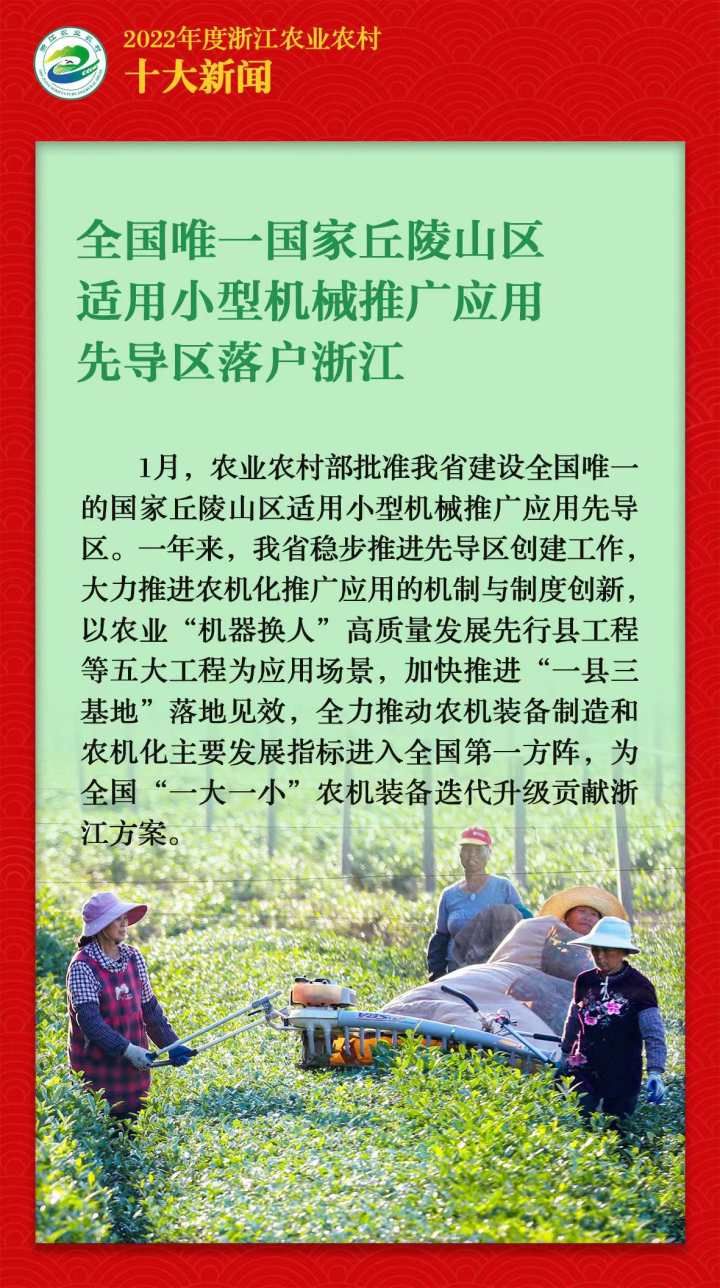 2022年度浙江农业农村
十大新闻

全国唯一国家丘陵山区
适用小型机械推广应用
先导区落户浙江

1月，农业农村部批准我省建设全国唯一的国家丘陵山区适用小型机械推广应用先导区。一年来，我省稳步推进先导区创建工作，大力推进农机化推广应用的机制与制度创新，以农业“机器换人”高质量发展先行县工程等五大工程为应用场景，加快推进“一县三基地”落地见效，全力推动农机装备制造和农机化主要发展指标进入全国第一方阵，为全国“一大一小”农机装备迭代升级贡献浙江方案。